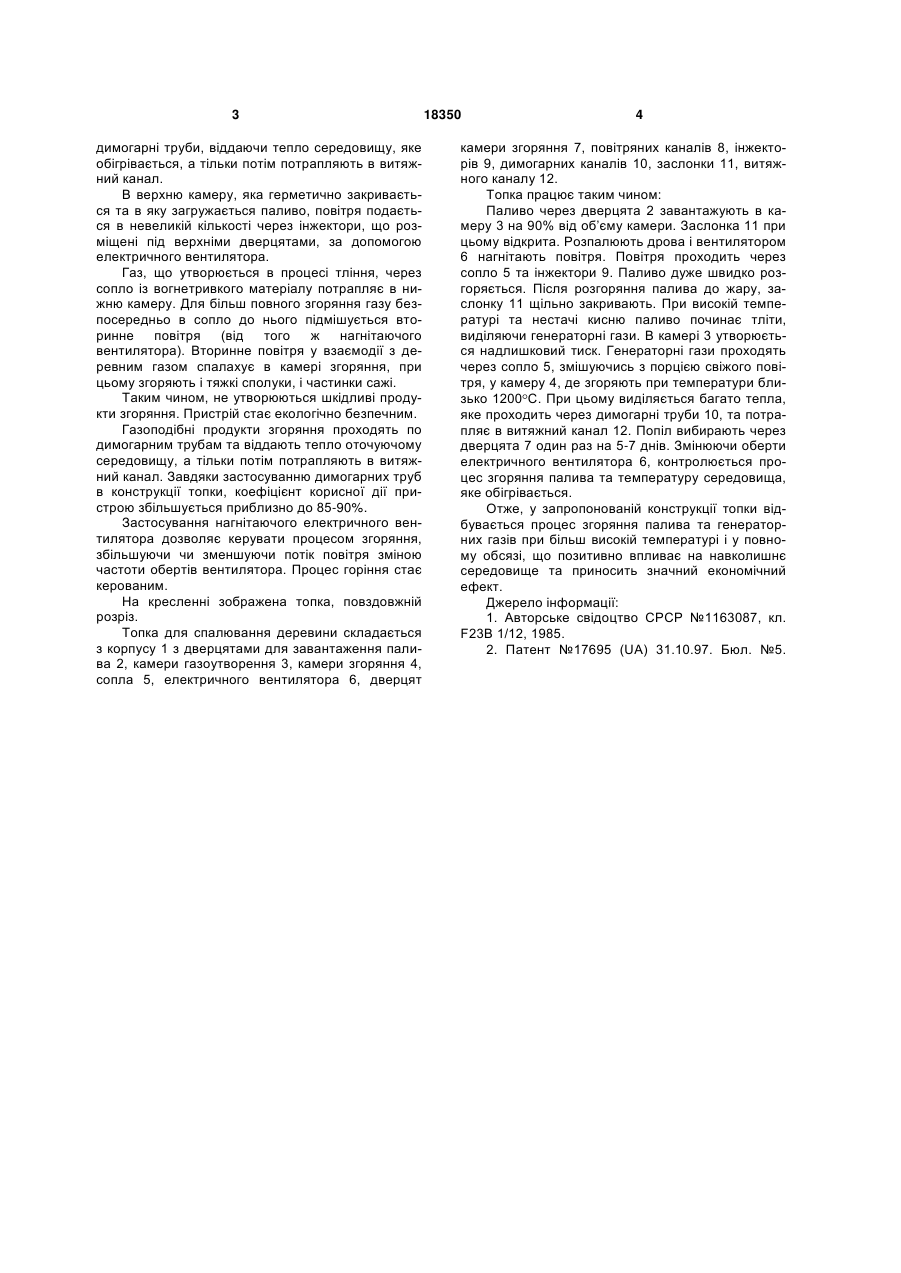 3 18350 4

димогарні труби, віддаючи тепло середовищу, яке обігрівається, а тільки потім потрапляють в витяжний канал.

В верхню камеру, яка герметично закривається та в яку загружається паливо, повітря подається в невеликій кількості через інжектори, що розміщені під верхніми дверцятами, за допомогою електричного вентилятора.

Газ, що утворюється в процесі тління, через сопло із вогнетривкого матеріалу потрапляє в нижню камеру. Для більш повного згоряння газу безпосередньо в сопло до нього підмішується вторинне повітря (від того ж нагнітаючого вентилятора). Вторинне повітря у взаємодії з деревним газом спалахує в камері згоряння, при цьому згоряють і тяжкі сполуки, і частинки сажі.

Таким чином, не утворюються шкідливі продукти згоряння. Пристрій стає екологічно безпечним.

Газоподібні продукти згоряння проходять по димогарним трубам та віддають тепло оточуючому середовищу, а тільки потім потрапляють в витяжний канал. Завдяки застосуванню димогарних труб в конструкції топки, коефіцієнт корисної дії пристрою збільшується приблизно до 85-90%.

Застосування нагнітаючого електричного вентилятора дозволяє керувати процесом згоряння, збільшуючи чи зменшуючи потік повітря зміною частоти обертів вентилятора. Процес горіння стає керованим.

На кресленні зображена топка, повздовжній розріз.

Топка для спалювання деревини складається з корпусу 1 з дверцятами для завантаження палива 2, камери газоутворення 3, камери згоряння 4, сопла 5, електричного вентилятора 6, дверцят камери згоряння 7, повітряних каналів 8, інжекторів 9, димогарних каналів 10, заслонки 11, витяжного каналу 12.

Топка працює таким чином:

Паливо через дверцята 2 завантажують в камеру 3 на 90% від об'єму камери. Заслонка 11 при цьому відкрита. Розпалюють дрова і вентилятором 6 нагнітають повітря. Повітря проходить через сопло 5 та інжектори 9. Паливо дуже швидко розгоряється. Після розгоряння палива до жару, заслонку 11 щільно закривають. При високій температурі та нестачі кисню паливо починає тліти, виділяючи генераторні гази. В камері 3 утворюється надлишковий тиск. Генераторні гази проходять через сопло 5, змішуючись з порцією свіжого повітря, у камеру 4, де згоряють при температури близько 1200°С. При цьому виділяється багато тепла, яке проходить через димогарні труби 10, та потрапляє в витяжний канал 12. Попіл вибирають через дверцята 7 один раз на 5-7 днів. Змінюючи оберти електричного вентилятора 6, контролюється процес згоряння палива та температуру середовища, яке обігрівається.

Отже, у запропонованій конструкції топки відбувається процес згоряння палива та генераторних газів при більш високій температурі і у повному обсязі, що позитивно впливає на навколишнє середовище та приносить значний економічний ефект.

Джерело інформації:

1. Авторське свідоцтво СРСР №1163087, кл. F23B 1/12, 1985.

2. Патент №17695 (UA) 31.10.97. Бюл. №5.